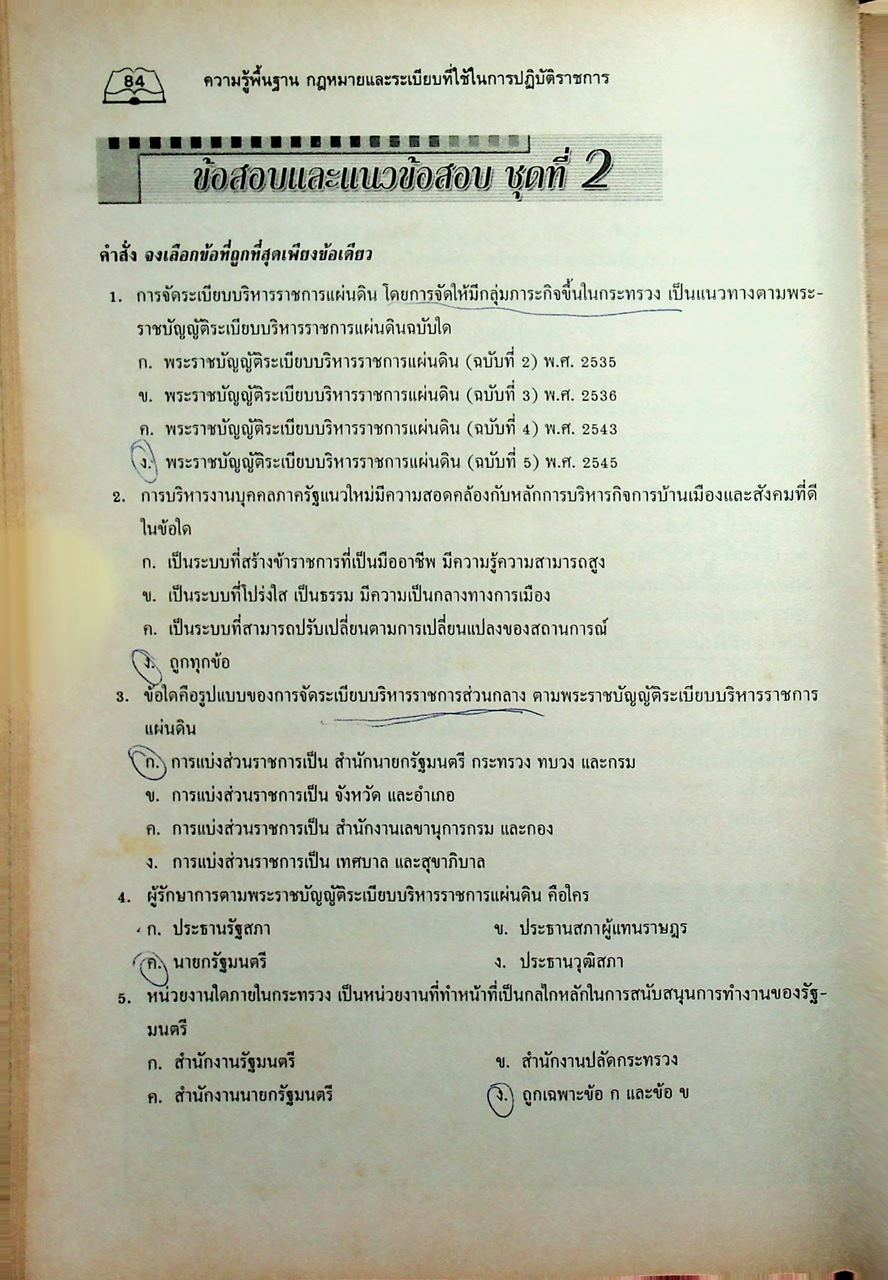 84 ความรู้พื้นฐาน กฎหมายและระเบียบที่ใช้ในการปฏิบัติราชการ

ข้อสอบและแนวข้อสอบ ชุดที่ 2

คำสั่ง จงเลือกข้อที่ถูกที่สุดเพียงข้อเดียว

1. การจัดระเบียบบริหารราชการแผ่นดิน โดยการจัดให้มีกลุ่มภารกิจขึ้นในกระทรวง เป็นแนวทางตามพระราชบัญญัติระเบียบบริหารราชการแผ่นดินฉบับใด

ก. พระราชบัญญัติระเบียบบริหารราชการแผ่นดิน (ฉบับที่ 2) พ.ศ. 2535

ข. พระราชบัญญัติระเบียบบริหารราชการแผ่นดิน (ฉบับที่ 3) พ.ศ. 2536

ค. พระราชบัญญัติระเบียบบริหารราชการแผ่นดิน (ฉบับที่ 4) พ.ศ. 2543

ง. พระราชบัญญัติระเบียบบริหารราชการแผ่นดิน (ฉบับที่ 5) พ.ศ. 2545

2. การบริหารงานบุคคลภาครัฐแนวใหม่มีความสอดคล้องกับหลักการบริหารกิจการบ้านเมืองและสังคมที่ดีในข้อใด

ก. เป็นระบบที่สร้างข้าราชการที่เป็นมืออาชีพ มีความรู้ความสามารถสูง

ข. เป็นระบบที่โปร่งใส เป็นธรรม มีความเป็นกลางทางการเมือง

ค. เป็นระบบที่สามารถปรับเปลี่ยนตามการเปลี่ยนแปลงของสถานการณ์

ง. ถูกทุกข้อ

3. ข้อใดคือรูปแบบของการจัดระเบียบบริหารราชการส่วนกลาง ตามพระราชบัญญัติระเบียบบริหารราชการแผ่นดิน

ก. การแบ่งส่วนราชการเป็น สำนักนายกรัฐมนตรี กระทรวง ทบวง และกรม

ข. การแบ่งส่วนราชการเป็น จังหวัด และอำเภอ

ค. การแบ่งส่วนราชการเป็น สำนักงานเลขานุการกรม และกอง

ง. การแบ่งส่วนราชการเป็น เทศบาล และสุขาภิบาล

4. ผู้รักษาการตามพระราชบัญญัติระเบียบบริหารราชการแผ่นดิน คือใคร

ก. ประธานรัฐสภา

ข. ประธานสภาผู้แทนราษฎร

ค. นายกรัฐมนตรี

ง. ประธานวุฒิสภา

5. หน่วยงานใดภายในกระทรวง เป็นหน่วยงานที่ทำหน้าที่เป็นกลไกหลักในการสนับสนุนการทำงานของรัฐมนตรี

ก. สำนักงานรัฐมนตรี

ข. สำนักงานปลัดกระทรวง

ค. สำนักงานนายกรัฐมนตรี

ง. ถูกเฉพาะข้อ ก และข้อ ข